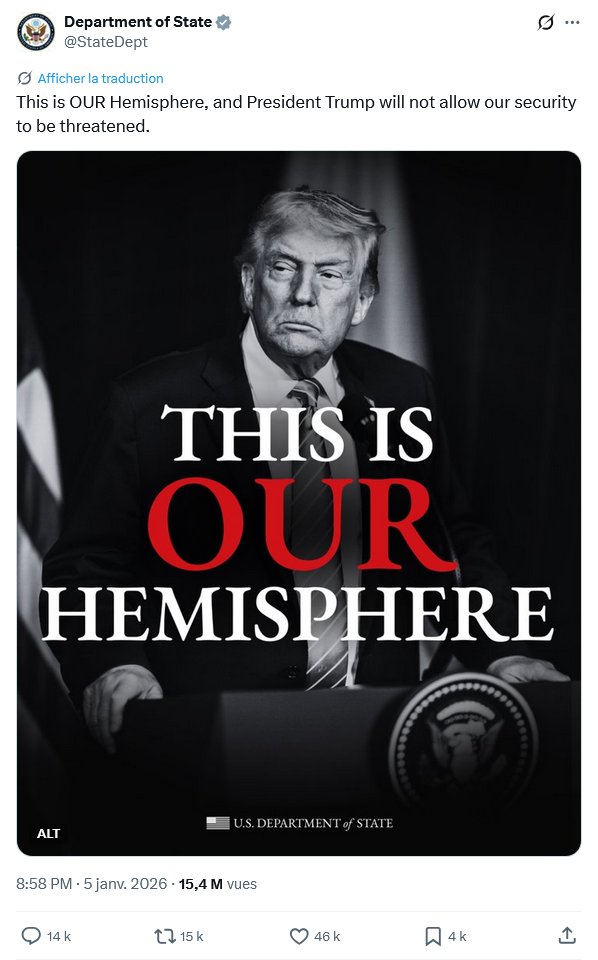 Department of State
@StateDept

Afficher la traduction
This is OUR Hemisphere, and President Trump will not allow our security to be threatened.

THIS IS
OUR
HEMISPHERE

U.S. DEPARTMENT of STATE

ALT

8:58 PM · 5 janv. 2026 · 15,4 M vues

14 k
15 k
46 k
4 k